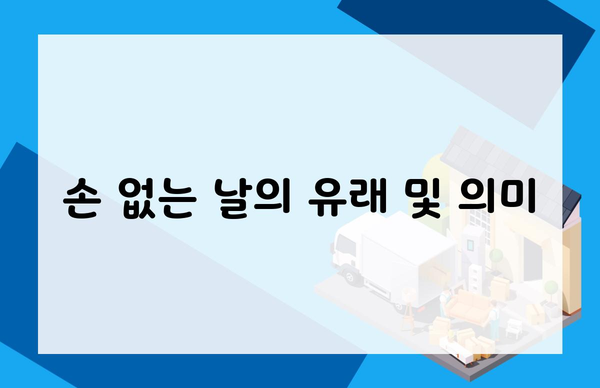 손 없는 날의 유래 및 의미